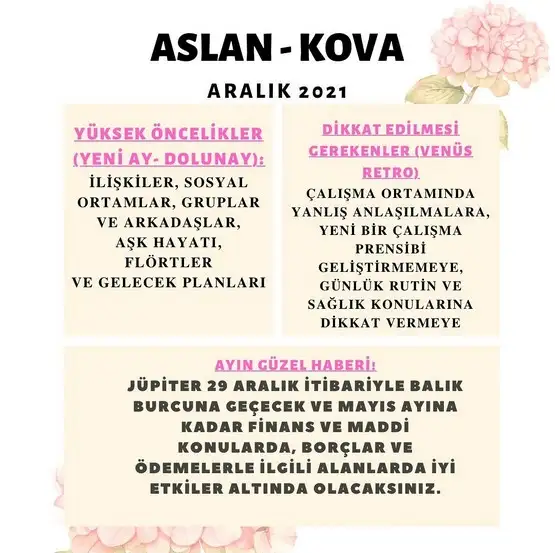 ASLAN - KOVA

ARALIK 2021

YÜKSEK ÖNCELİKLER (YENİ AY- DOLUNAY):
İLİŞKİLER, SOSYAL ORTAMLAR, GRUPLAR VE ARKADAŞLAR, AŞK HAYATI, FLÖRTLER VE GELECEK PLANLARI

DİKKAT EDİLMESİ GEREKENLER (VENÜS RETRO)
ÇALIŞMA ORTAMINDA YANLIŞ ANLAŞILMALARA, YENİ BİR ÇALIŞMA PRENSİBİ GELİŞTİRMEMEYE, GÜNLÜK RUTİN VE SAĞLIK KONULARINA DİKKAT VERMEYE

AYIN GÜZEL HABERİ:
JÜPİTER 29 ARALIK İTİBARİYLE BALIK BURCUNA GEÇECEK VE MAYIS AYINA KADAR FİNANS VE MADDİ KONULARDA, BORÇLAR VE ÖDEMELERLE İLGİLİ ALANLARDA İYİ ETKİLER ALTINDA OLACAKSINIZ.